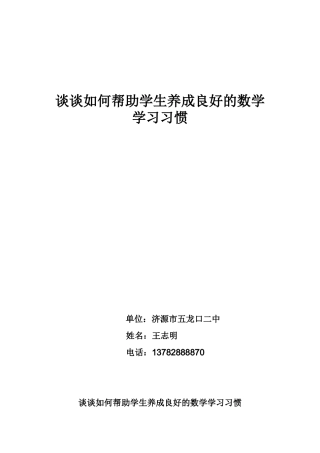 谈谈如何帮助学生养成良好的数学学习习惯

单位：济源市五龙口二中

姓名：王志明

电话：13782888870

谈谈如何帮助学生养成良好的数学学习习惯